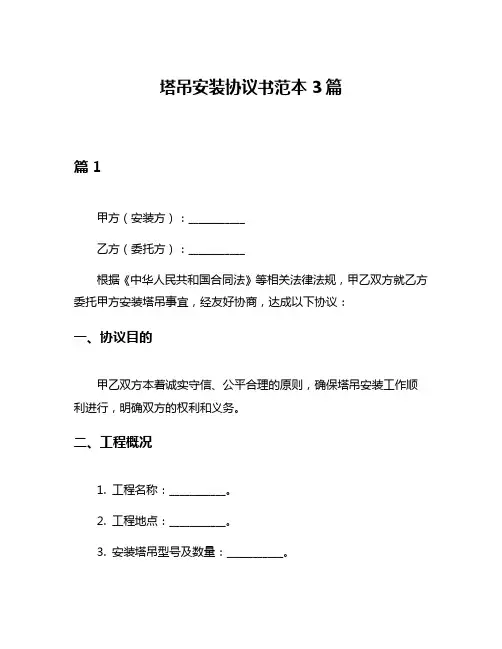 塔吊安装协议书范本 3 篇

篇 1

甲方（安装方）：__________

乙方（委托方）：__________

根据《中华人民共和国合同法》等相关法律法规，甲乙双方就乙方委托甲方安装塔吊事宜，经友好协商，达成以下协议：

一、协议目的

甲乙双方本着诚实守信、公平合理的原则，确保塔吊安装工作顺利进行，明确双方的权利和义务。

二、工程概况

1. 工程名称：__________。

2. 工程地点：__________。

3. 安装塔吊型号及数量：__________。